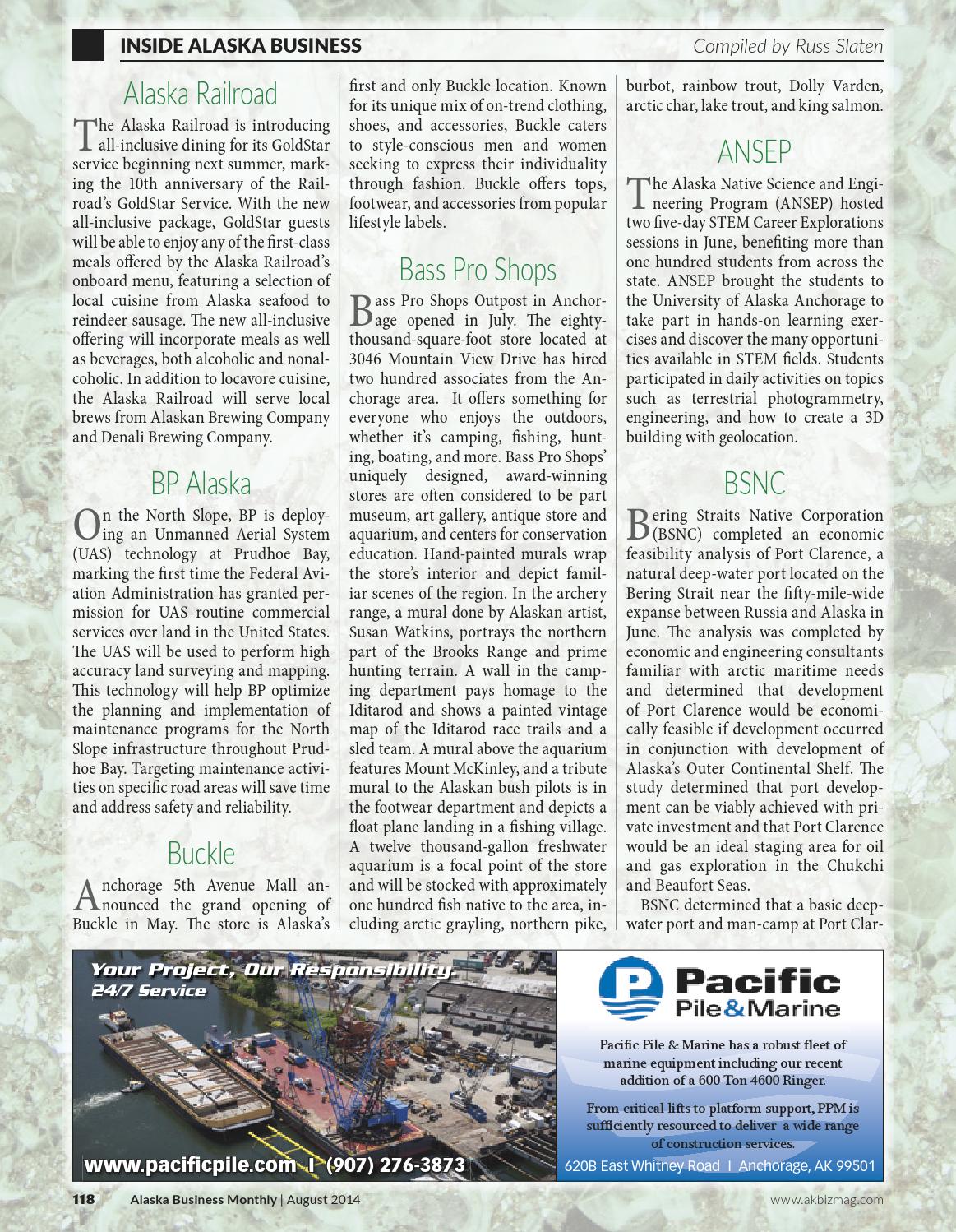 INSIDE ALASKA BUSINESS

Compiled by Russ Slaten

Alaska Railroad

The Alaska Railroad is introducing all-inclusive dining for its GoldStar service beginning next summer, marking the 10th anniversary of the Railroad's GoldStar Service. With the new all-inclusive package, GoldStar guests will be able to enjoy any of the first-class meals offered by the Alaska Railroad's onboard menu, featuring a selection of local cuisine from Alaska seafood to reindeer sausage. The new all-inclusive offering will incorporate meals as well as beverages, both alcoholic and nonalcoholic. In addition to locavore cuisine, the Alaska Railroad will serve local brews from Alaskan Brewing Company and Denali Brewing Company.

BP Alaska

On the North Slope, BP is deploying an Unmanned Aerial System (UAS) technology at Prudhoe Bay, marking the first time the Federal Aviation Administration has granted permission for UAS routine commercial services over land in the United States. The UAS will be used to perform high accuracy land surveying and mapping. This technology will help BP optimize the planning and implementation of maintenance programs for the North Slope infrastructure throughout Prudhoe Bay. Targeting maintenance activities on specific road areas will save time and address safety and reliability.

Buckle

Anchorage 5th Avenue Mall announced the grand opening of Buckle in May. The store is Alaska's first and only Buckle location. Known for its unique mix of on-trend clothing, shoes, and accessories, Buckle caters to style-conscious men and women seeking to express their individuality through fashion. Buckle offers tops, footwear, and accessories from popular lifestyle labels.

Bass Pro Shops

Bass Pro Shops Outpost in Anchorage opened in July. The eighty-thousand-square-foot store located at 3046 Mountain View Drive has hired two hundred associates from the Anchorage area. It offers something for everyone who enjoys the outdoors, whether it's camping, fishing, hunting, boating, and more. Bass Pro Shops' uniquely designed, award-winning stores are often considered to be part museum, art gallery, antique store and aquarium, and centers for conservation education. Hand-painted murals wrap the store's interior and depict familiar scenes of the region. In the archery range, a mural done by Alaskan artist, Susan Watkins, portrays the northern part of the Brooks Range and prime hunting terrain. A wall in the camping department pays homage to the Iditarod and shows a painted vintage map of the Iditarod race trails and a sled team. A mural above the aquarium features Mount McKinley, and a tribute mural to the Alaskan bush pilots is in the footwear department and depicts a float plane landing in a fishing village. A twelve thousand-gallon freshwater aquarium is a focal point of the store and will be stocked with approximately one hundred fish native to the area, including arctic grayling, northern pike, burbot, rainbow trout, Dolly Varden, arctic char, lake trout, and king salmon.

ANSEP

The Alaska Native Science and Engineering Program (ANSEP) hosted two five-day STEM Career Explorations sessions in June, benefiting more than one hundred students from across the state. ANSEP brought the students to the University of Alaska Anchorage to take part in hands-on learning exercises and discover the many opportunities available in STEM fields. Students participated in daily activities on topics such as terrestrial photogrammetry, engineering, and how to create a 3D building with geolocation.

BSNC

Bering Straits Native Corporation (BSNC) completed an economic feasibility analysis of Port Clarence, a natural deep-water port located on the Bering Strait near the fifty-mile-wide expanse between Russia and Alaska in June. The analysis was completed by economic and engineering consultants familiar with arctic maritime needs and determined that development of Port Clarence would be economically feasible if development occurred in conjunction with development of Alaska's Outer Continental Shelf. The study determined that port development can be viably achieved with private investment and that Port Clarence would be an ideal staging area for oil and gas exploration in the Chukchi and Beaufort Seas.

BSNC determined that a basic deep-water port and man-camp at Port Clar-

Your Project, Our Responsibility.
24/7 Service

www.pacificpile.com I (907) 276-3873

Pacific Pile&Marine

Pacific Pile & Marine has a robust fleet of marine equipment including our recent addition of a 600-Ton 4600 Ringer.

From critical lifts to platform support, PPM is sufficiently resourced to deliver a wide range of construction services.

620B East Whitney Road I Anchorage, AK 99501

118 Alaska Business Monthly | August 2014

www.akbizmag.com